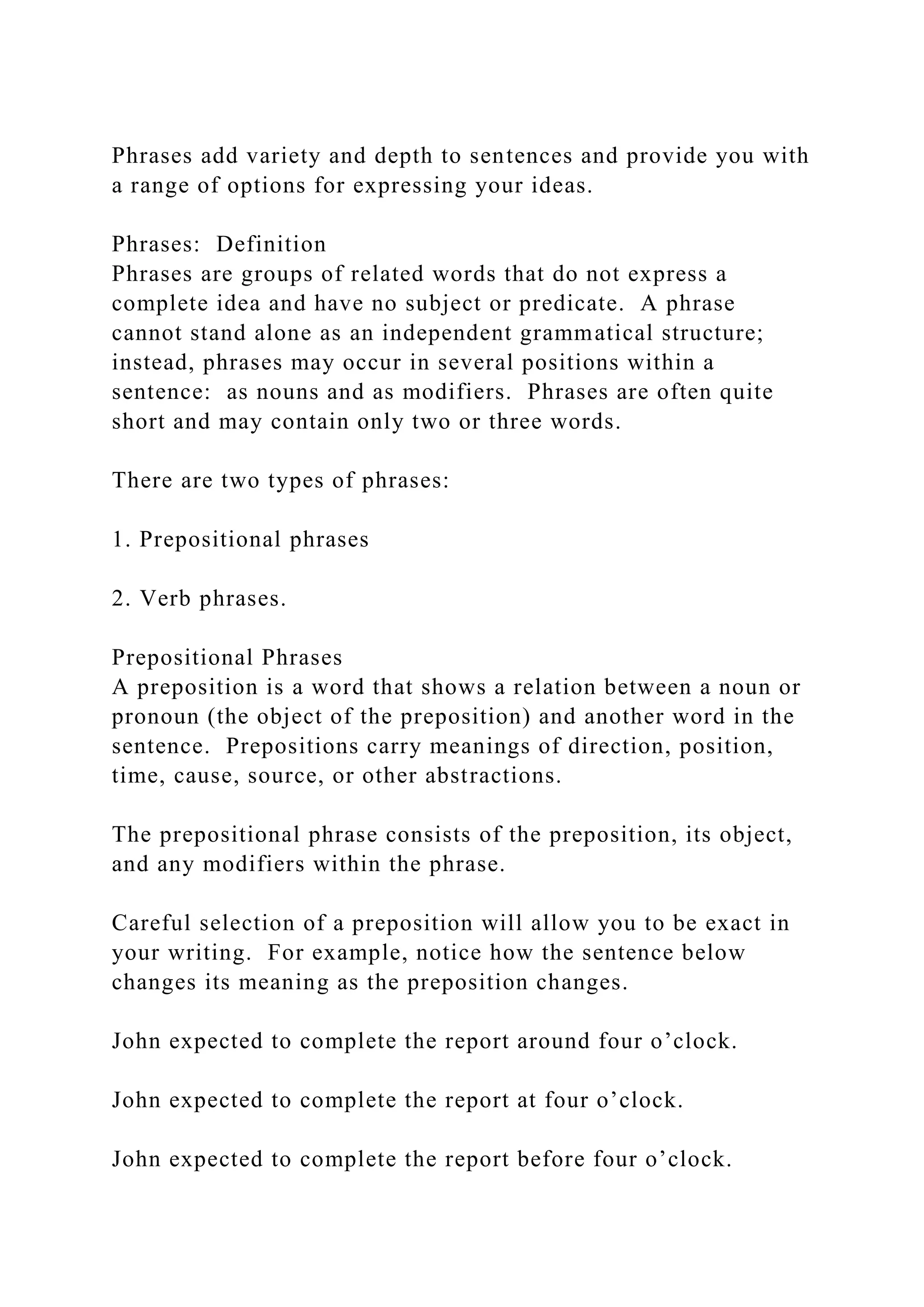 Phrases add variety and depth to sentences and provide you with a range of options for expressing your ideas.

Phrases:  Definition
Phrases are groups of related words that do not express a complete idea and have no subject or predicate.  A phrase cannot stand alone as an independent grammatical structure; instead, phrases may occur in several positions within a sentence:  as nouns and as modifiers.  Phrases are often quite short and may contain only two or three words.

There are two types of phrases:

1. Prepositional phrases

2. Verb phrases.

Prepositional Phrases
A preposition is a word that shows a relation between a noun or pronoun (the object of the preposition) and another word in the sentence.  Prepositions carry meanings of direction, position, time, cause, source, or other abstractions.

The prepositional phrase consists of the preposition, its object, and any modifiers within the phrase.

Careful selection of a preposition will allow you to be exact in your writing.  For example, notice how the sentence below changes its meaning as the preposition changes.

John expected to complete the report around four o’clock.

John expected to complete the report at four o’clock.

John expected to complete the report before four o’clock.